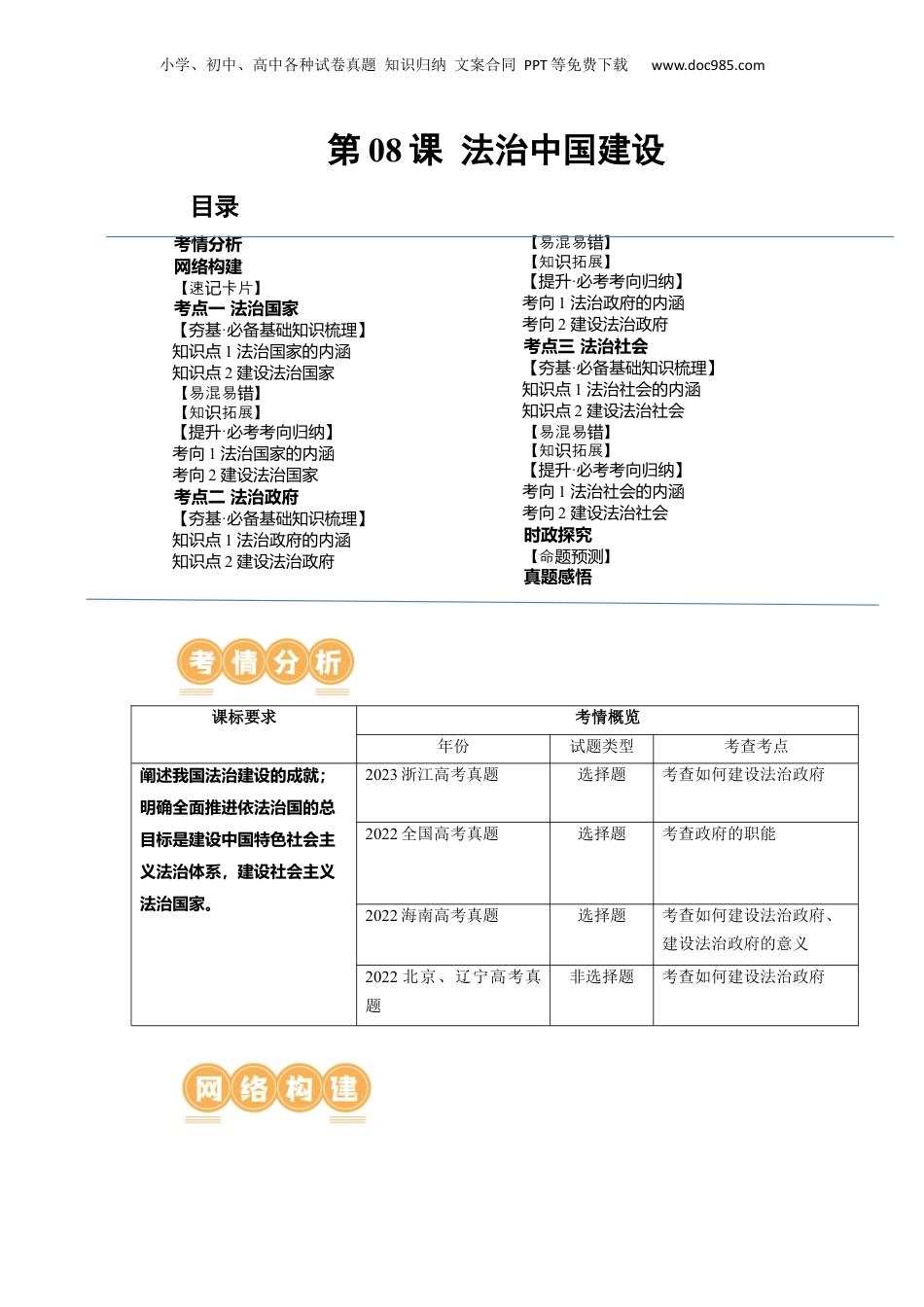 小学、初中、高中各种试卷真题 知识归纳 文案合同 PPT等免费下载 www.doc985.com

第 08 课 法治中国建设

目录

考情分析
网络构建
【速记卡片】
考点一 法治国家
【夯基·必备基础知识梳理】
知识点 1 法治国家的内涵
知识点 2 建设法治国家
【易混易错】
【知识拓展】
【提升·必考考向归纳】
考向 1 法治国家的内涵
考向 2 建设法治国家
考点二 法治政府
【夯基·必备基础知识梳理】
知识点 1 法治政府的内涵
知识点 2 建设法治政府

【易混易错】
【知识拓展】
【提升·必考考向归纳】
考向 1 法治政府的内涵
考向 2 建设法治政府
考点三 法治社会
【夯基·必备基础知识梳理】
知识点 1 法治社会的内涵
知识点 2 建设法治社会
【易混易错】
【知识拓展】
【提升·必考考向归纳】
考向 1 法治社会的内涵
考向 2 建设法治社会
时政探究
【命题预测】
真题感悟

考情分析

| 课标要求 | 考情概览 | | |
|---|---|---|---|
| | 年份 | 试题类型 | 考查考点 |
| 阐述我国法治建设的成就；明确全面推进依法治国的总目标是建设中国特色社会主义法治体系，建设社会主义法治国家。 | 2023 浙江高考真题 | 选择题 | 考查如何建设法治政府 |
| | 2022 全国高考真题 | 选择题 | 考查政府的职能 |
| | 2022 海南高考真题 | 选择题 | 考查如何建设法治政府、建设法治政府的意义 |
| | 2022 北京、辽宁高考真题 | 非选择题 | 考查如何建设法治政府 |

网络构建